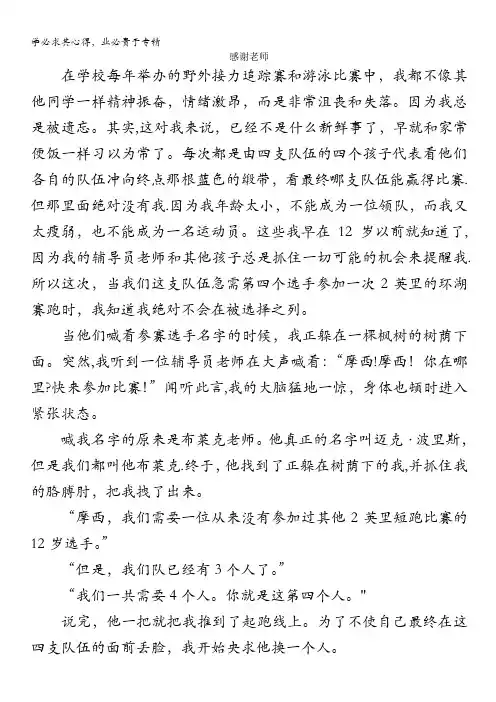 学必求其心得，业必贵于专精

感谢老师

在学校每年举办的野外接力追踪赛和游泳比赛中，我都不像其他同学一样精神振奋，情绪激昂，而是非常沮丧和失落。因为我总是被遗忘。其实,这对我来说，已经不是什么新鲜事了，早就和家常便饭一样习以为常了。每次都是由四支队伍的四个孩子代表着他们各自的队伍冲向终点那根蓝色的缎带，看最终哪支队伍能赢得比赛.但那里面绝对没有我.因为我年龄太小，不能成为一位领队，而我又太瘦弱，也不能成为一名运动员。这些我早在 12 岁以前就知道了，因为我的辅导员老师和其他孩子总是抓住一切可能的机会来提醒我.所以这次，当我们这支队伍急需第四个选手参加一次 2 英里的环湖赛跑时，我知道我绝对不会在被选择之列。

当他们喊着参赛选手名字的时候，我正躲在一棵枫树的树荫下面。突然,我听到一位辅导员老师在大声喊着：“摩西!摩西！你在哪里?快来参加比赛！”闻听此言,我的大脑猛地一惊，身体也顿时进入紧张状态。

喊我名字的原来是布莱克老师。他真正的名字叫迈克·波里斯，但是我们都叫他布莱克.终于，他找到了正躲在树荫下的我,并抓住我的胳膊肘，把我拽了出来。

“摩西，我们需要一位从来没有参加过其他 2 英里短跑比赛的 12 岁选手。”

“但是，我们队已经有 3 个人了。”

“我们一共需要 4 个人。你就是这第四个人。"

说完，他一把就把我推到了起跑线上。为了不使自己最终在这四支队伍的面前丢脸，我开始央求他换一个人。